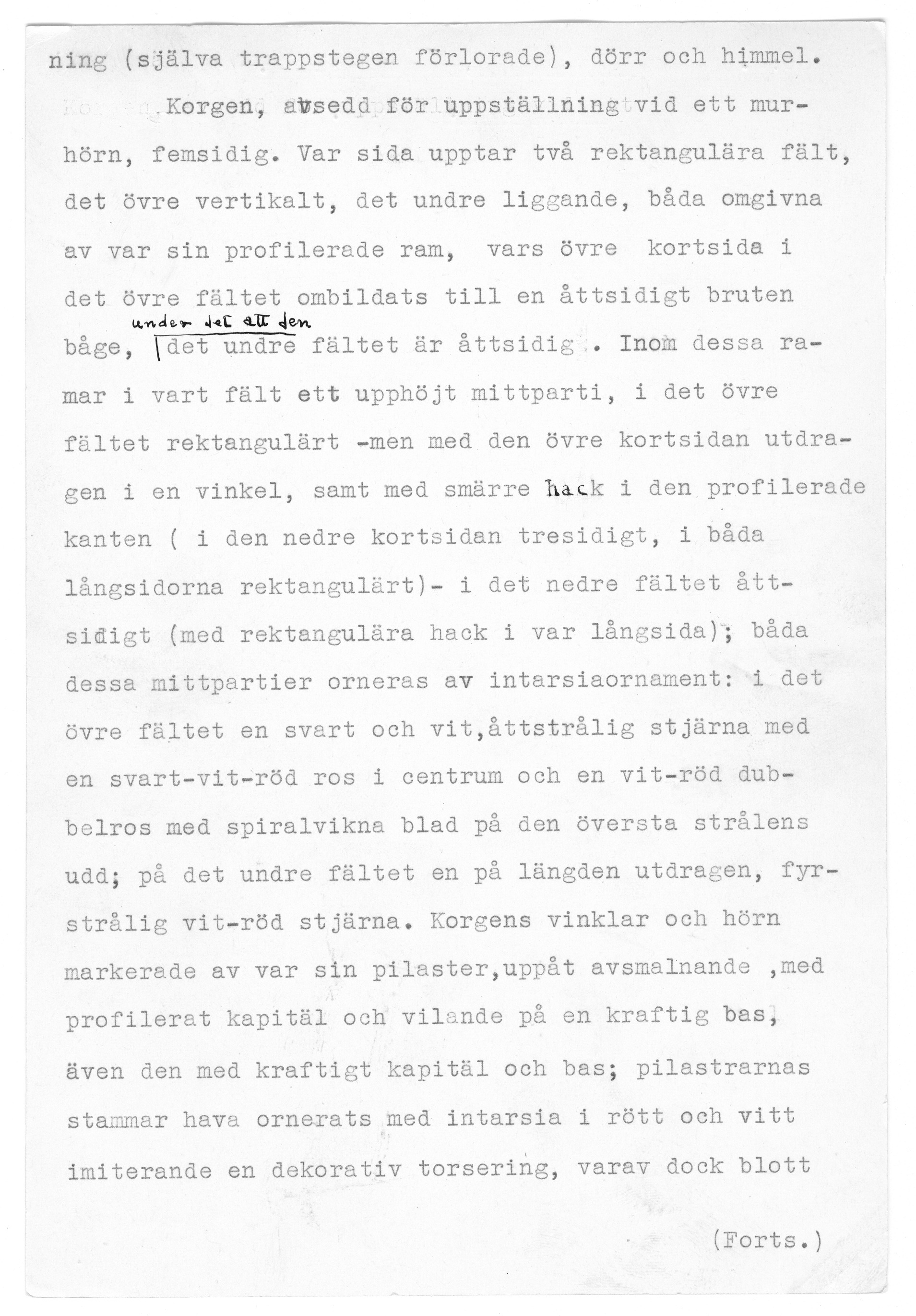 ning (själva trappstegen förlorade), dörr och himmel.

Korgen, avsedd för uppställning vid ett murhörn, femsidig. Var sida upptar två rektangulära fält, det övre vertikalt, det undre liggande, båda omgivna av var sin profilerade ram, vars övre kortsida i det övre fältet ombildats till en åttsidigt bruten båge, under det att den det undre fältet är åttsidig . Inom dessa ramar i vart fält ett upphöjt mittparti, i det övre fältet rektangulärt -men med den övre kortsidan utdragen i en vinkel, samt med smärre hack i den profilerade kanten ( i den nedre kortsidan tresidigt, i båda långsidorna rektangulärt)- i det nedre fältet åttsidigt (med rektangulära hack i var långsida); båda dessa mittpartier orneras av intarsiaornament: i det övre fältet en svart och vit,åttstrålig stjärna med en svart-vit-röd ros i centrum och en vit-röd dubbelros med spiralvikna blad på den översta strålens udd; på det undre fältet en på längden utdragen, fyrstrålig vit-röd stjärna. Korgens vinklar och hörn markerade av var sin pilaster,uppåt avsmalnande ,med profilerat kapitäl och vilande på en kraftig bas, även den med kraftigt kapitäl och bas; pilastrarnas stammar hava ornerats med intarsia i rött och vitt imiterande en dekorativ torsering, varav dock blott

(Forts.)